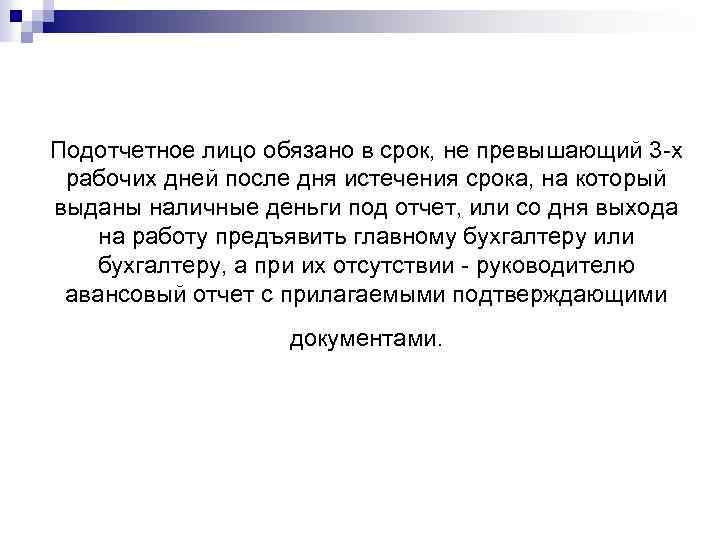 Подотчетное лицо обязано в срок, не превышающий 3-х рабочих дней после дня истечения срока, на который выданы наличные деньги под отчет, или со дня выхода на работу предъявить главному бухгалтеру или бухгалтеру, а при их отсутствии - руководителю авансовый отчет с прилагаемыми подтверждающими документами.